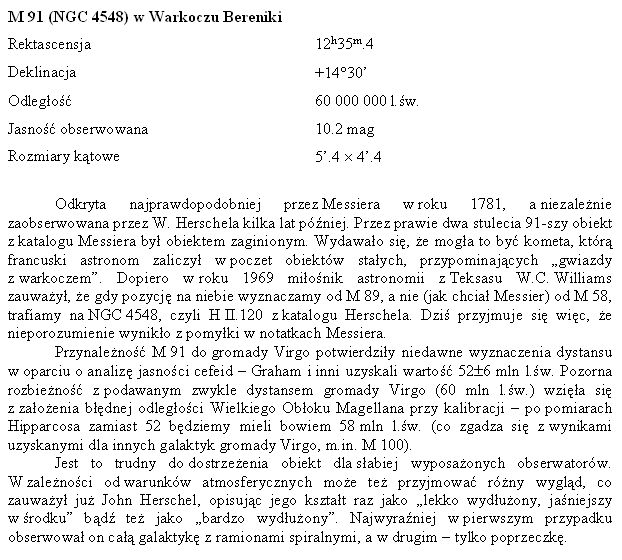 M 91 (NGC 4548) w Warkoczu Bereniki

| | |
|---|---|
| Rektascensja | $12^h35^m.4$ |
| Deklinacja | +14°30' |
| Odległość | 60 000 000 l.św. |
| Jasność obserwowana | 10.2 mag |
| Rozmiary kątowe | 5'.4 × 4'.4 |

Odkryta najprawdopodobniej przez Messiera w roku 1781, a niezależnie zaobserwowana przez W. Herschela kilka lat później. Przez prawie dwa stulecia 91-szy obiekt z katalogu Messiera był obiektem zaginionym. Wydawało się, że mogła to być kometa, którą francuski astronom zaliczył w poczet obiektów stałych, przypominających „gwiazdy z warkoczem". Dopiero w roku 1969 miłośnik astronomii z Teksasu W.C. Williams zauważył, że gdy pozycję na niebie wyznaczamy od M 89, a nie (jak chciał Messier) od M 58, trafiamy na NGC 4548, czyli H II.120 z katalogu Herschela. Dziś przyjmuje się więc, że nieporozumienie wynikło z pomyłki w notatkach Messiera.

Przynależność M 91 do gromady Virgo potwierdziły niedawne wyznaczenia dystansu w oparciu o analizę jasności cefeid – Graham i inni uzyskali wartość 52±6 mln l.św. Pozorna rozbieżność z podawanym zwykle dystansem gromady Virgo (60 mln l.św.) wzięła się z założenia błędnej odległości Wielkiego Obłoku Magellana przy kalibracji – po pomiarach Hipparcosa zamiast 52 będziemy mieli bowiem 58 mln l.św. (co zgadza się z wynikami uzyskanymi dla innych galaktyk gromady Virgo, m.in. M 100).

Jest to trudny do dostrzeżenia obiekt dla słabiej wyposażonych obserwatorów. W zależności od warunków atmosferycznych może też przyjmować różny wygląd, co zauważył już John Herschel, opisując jego kształt raz jako „lekko wydłużony, jaśniejszy w środku" bądź też jako „bardzo wydłużony". Najwyraźniej w pierwszym przypadku obserwował on całą galaktykę z ramionami spiralnymi, a w drugim – tylko poprzeczkę.